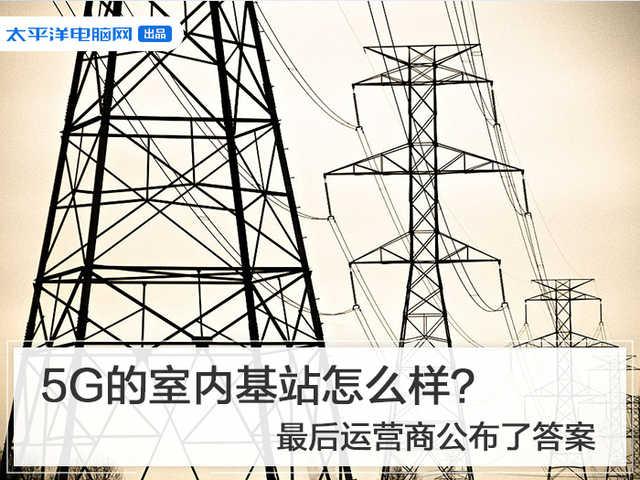 太平洋电脑网 出品

5G的室内基站怎么样？

最后运营商公布了答案